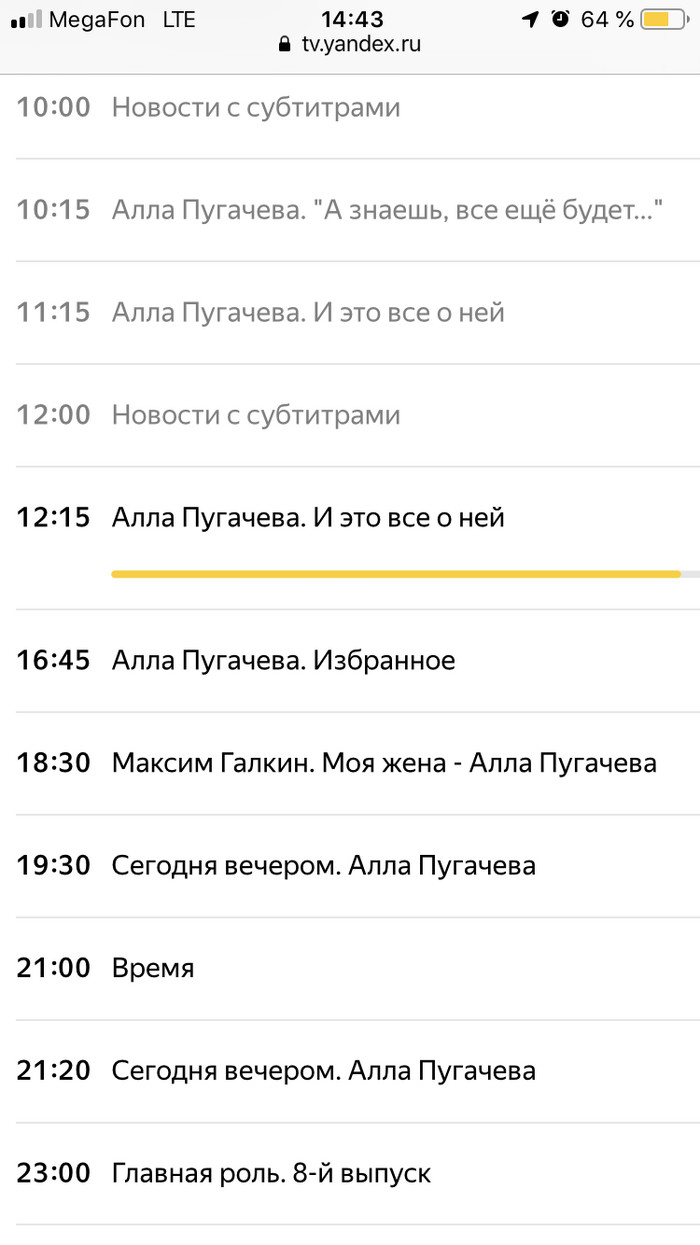 MegaFon LTE 14:43 64 %
tv.yandex.ru

10:00 Новости с субтитрами

10:15 Алла Пугачева. "А знаешь, все ещё будет..."

11:15 Алла Пугачева. И это все о ней

12:00 Новости с субтитрами

12:15 Алла Пугачева. И это все о ней

16:45 Алла Пугачева. Избранное

18:30 Максим Галкин. Моя жена - Алла Пугачева

19:30 Сегодня вечером. Алла Пугачева

21:00 Время

21:20 Сегодня вечером. Алла Пугачева

23:00 Главная роль. 8-й выпуск